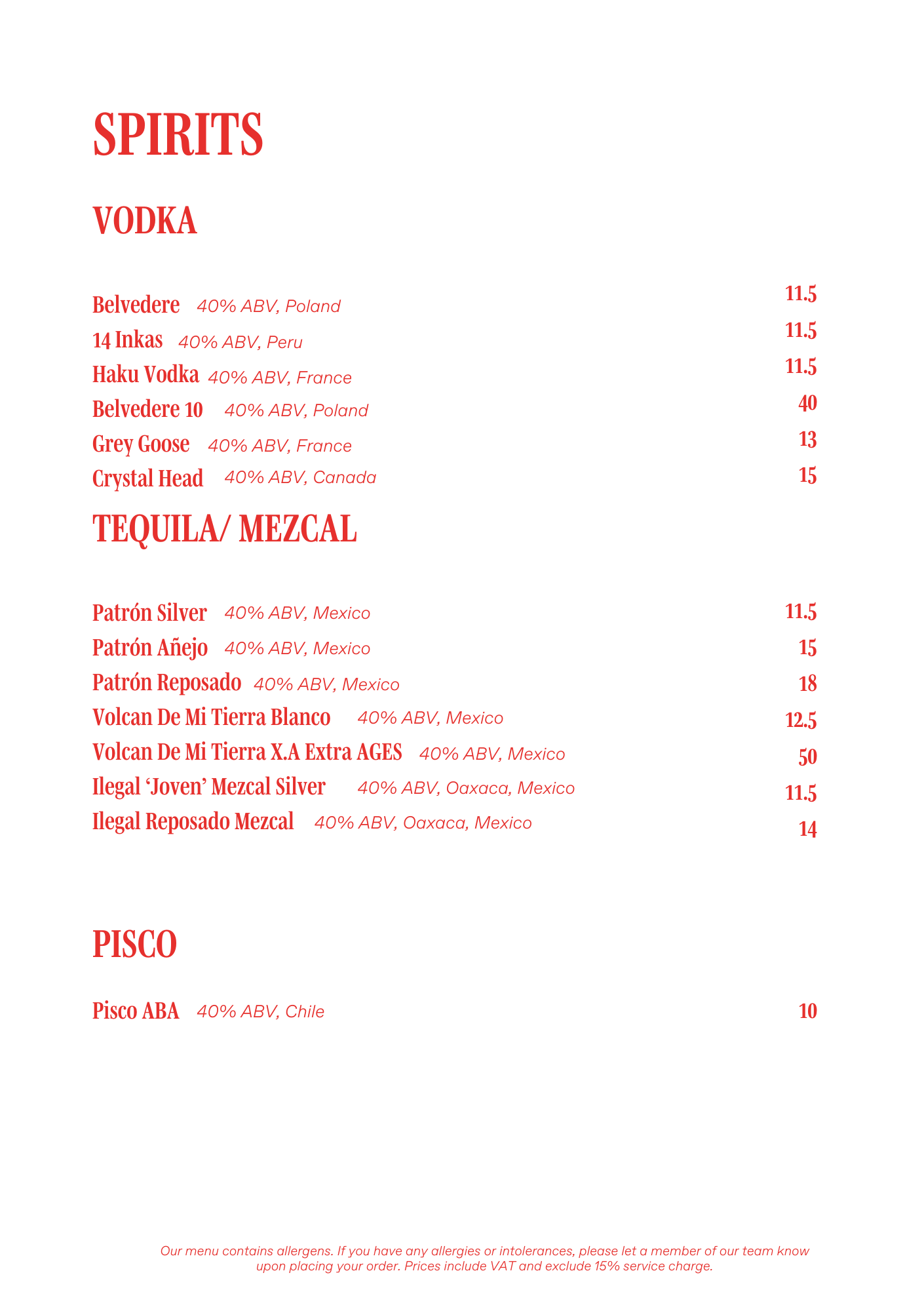 SPIRITS

VODKA

Belvedere 40% ABV, Poland 11.5
14 Inkas 40% ABV, Peru 11.5
Haku Vodka 40% ABV, France 11.5
Belvedere 10 40% ABV, Poland 40
Grey Goose 40% ABV, France 13
Crystal Head 40% ABV, Canada 15

TEQUILA/ MEZCAL

Patrón Silver 40% ABV, Mexico 11.5
Patrón Añejo 40% ABV, Mexico 15
Patrón Reposado 40% ABV, Mexico 18
Volcan De Mi Tierra Blanco 40% ABV, Mexico 12.5
Volcan De Mi Tierra X.A Extra AGES 40% ABV, Mexico 50
Ilegal 'Joven' Mezcal Silver 40% ABV, Oaxaca, Mexico 11.5
Ilegal Reposado Mezcal 40% ABV, Oaxaca, Mexico 14

PISCO

Pisco ABA 40% ABV, Chile 10

Our menu contains allergens. If you have any allergies or intolerances, please let a member of our team know upon placing your order. Prices include VAT and exclude 15% service charge.